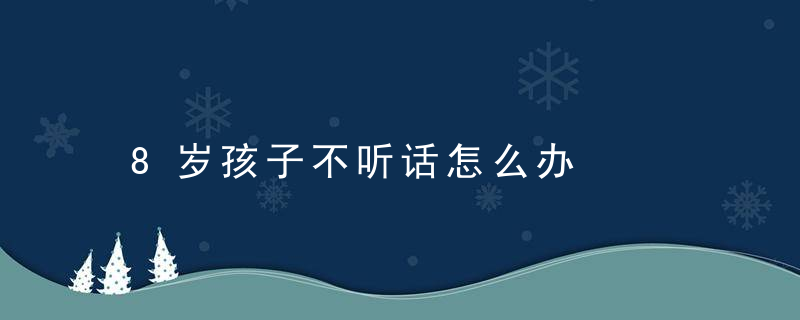 8 岁孩子不听话怎么办